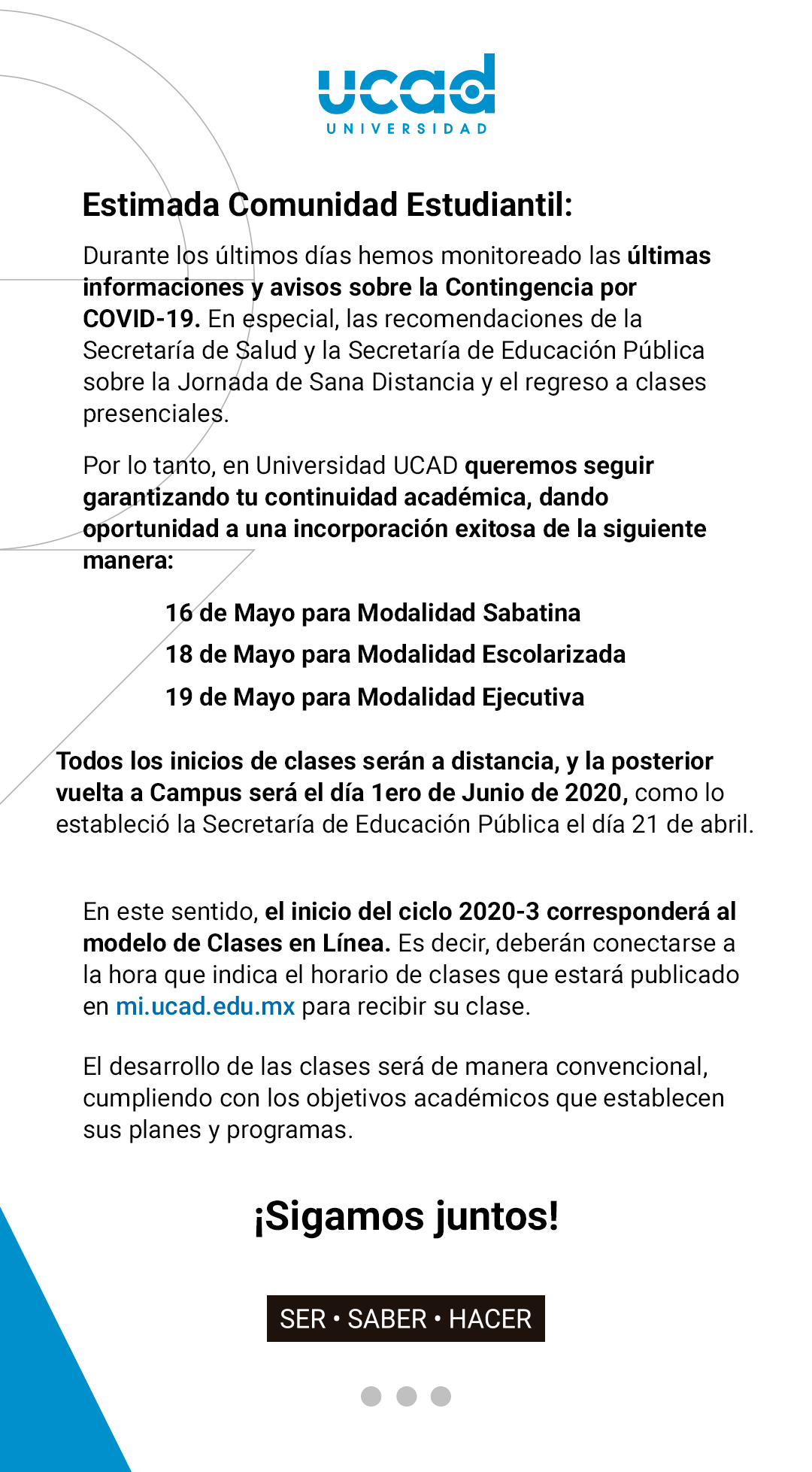 ucad
UNIVERSIDAD

Estimada Comunidad Estudiantil:

Durante los últimos días hemos monitoreado las últimas informaciones y avisos sobre la Contingencia por COVID-19. En especial, las recomendaciones de la Secretaría de Salud y la Secretaría de Educación Pública sobre la Jornada de Sana Distancia y el regreso a clases presenciales.

Por lo tanto, en Universidad UCAD queremos seguir garantizando tu continuidad académica, dando oportunidad a una incorporación exitosa de la siguiente manera:

16 de Mayo para Modalidad Sabatina
18 de Mayo para Modalidad Escolarizada
19 de Mayo para Modalidad Ejecutiva

Todos los inicios de clases serán a distancia, y la posterior vuelta a Campus será el día 1ero de Junio de 2020, como lo estableció la Secretaría de Educación Pública el día 21 de abril.

En este sentido, el inicio del ciclo 2020-3 corresponderá al modelo de Clases en Línea. Es decir, deberán conectarse a la hora que indica el horario de clases que estará publicado en mi.ucad.edu.mx para recibir su clase.

El desarrollo de las clases será de manera convencional, cumpliendo con los objetivos académicos que establecen sus planes y programas.

¡Sigamos juntos!

SER • SABER • HACER